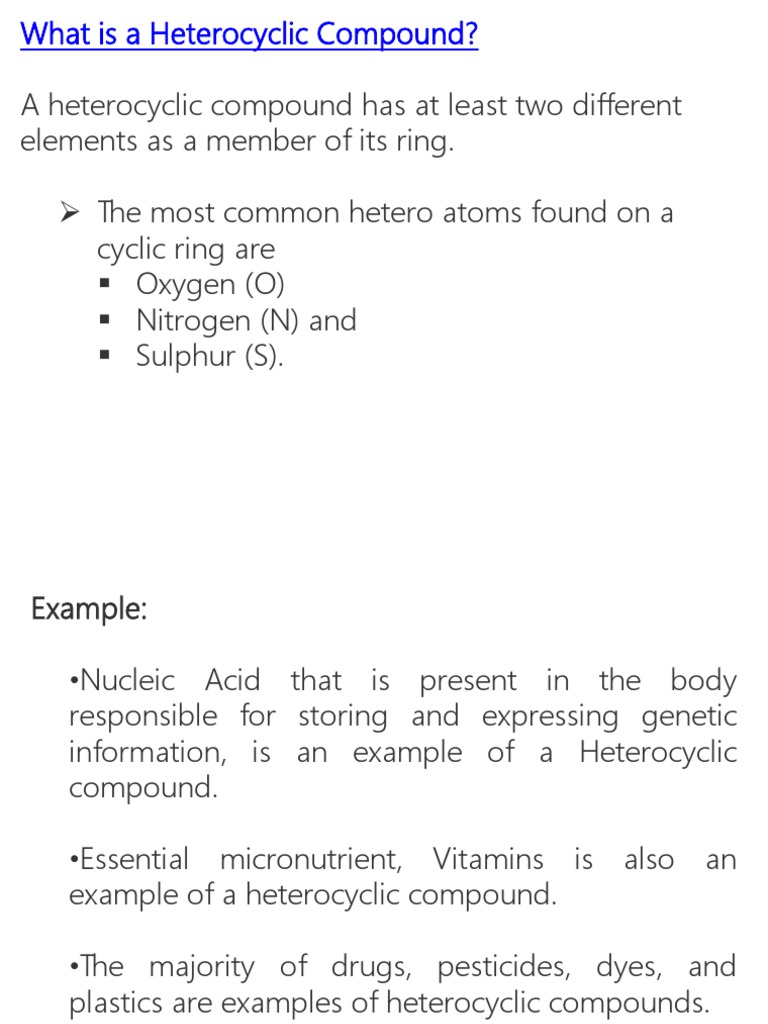 What is a Heterocyclic Compound?

A heterocyclic compound has at least two different elements as a member of its ring.

➢ The most common hetero atoms found on a cyclic ring are
▪ Oxygen (O)
▪ Nitrogen (N) and
▪ Sulphur (S).

Example:

•Nucleic Acid that is present in the body responsible for storing and expressing genetic information, is an example of a Heterocyclic compound.

•Essential micronutrient, Vitamins is also an example of a heterocyclic compound.

•The majority of drugs, pesticides, dyes, and plastics are examples of heterocyclic compounds.